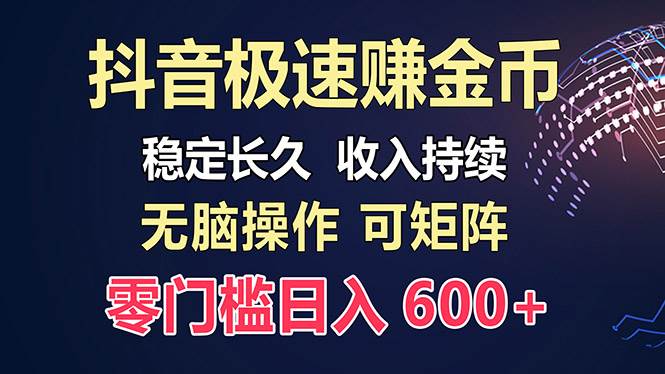 抖音极速赚金币

稳定长久 收入持续

无脑操作 可矩阵

零门槛日入 600+